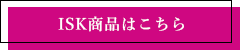 ISK商品はこちら